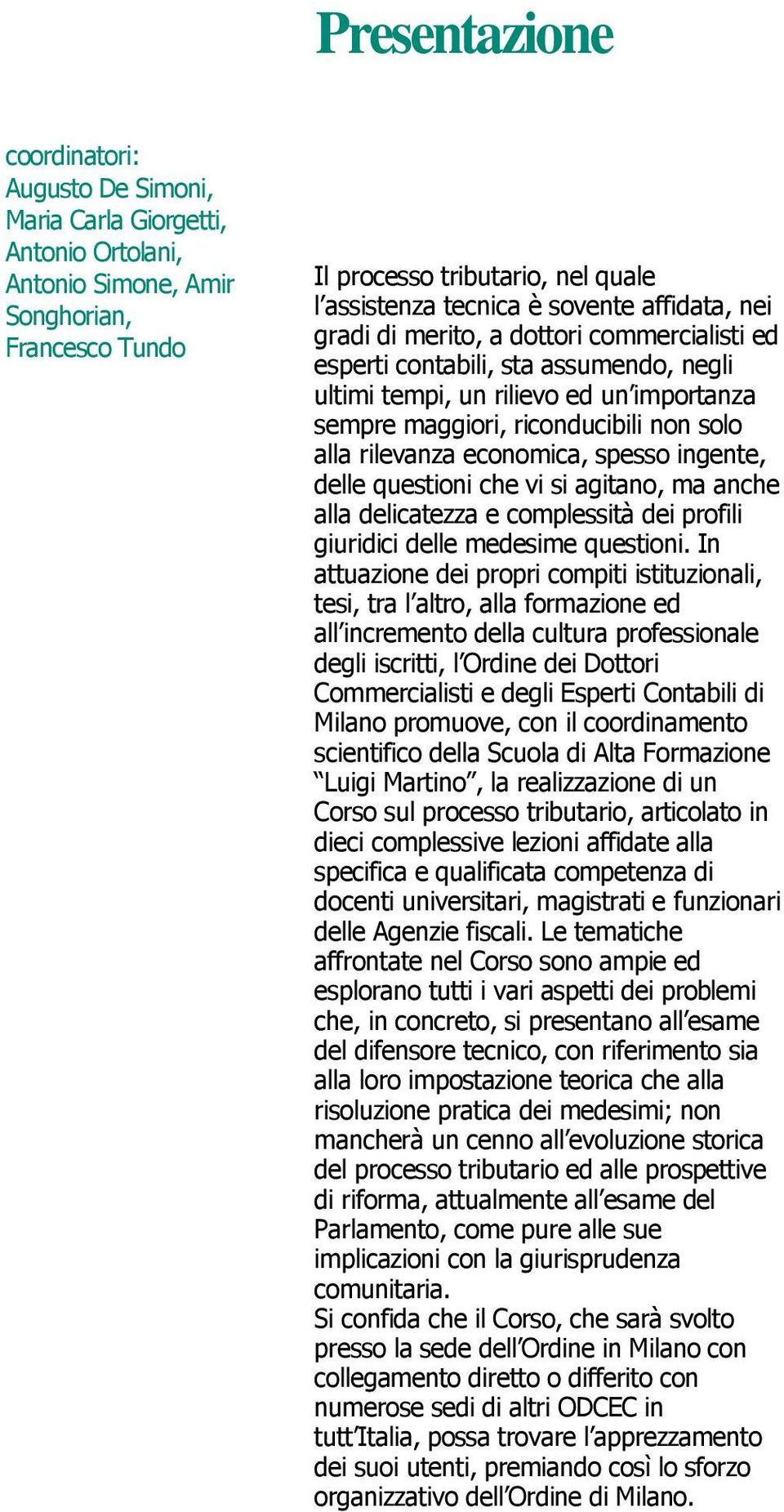 Presentazione

coordinatori:
Augusto De Simoni,
Maria Carla Giorgetti,
Antonio Ortolani,
Antonio Simone, Amir Songhorian,
Francesco Tundo

Il processo tributario, nel quale l’assistenza tecnica è sovente affidata, nei gradi di merito, a dottori commercialisti ed esperti contabili, sta assumendo, negli ultimi tempi, un rilievo ed un’importanza sempre maggiori, riconducibili non solo alla rilevanza economica, spesso ingente, delle questioni che vi si agitano, ma anche alla delicatezza e complessità dei profili giuridici delle medesime questioni. In attuazione dei propri compiti istituzionali, tesi, tra l’altro, alla formazione ed all’incremento della cultura professionale degli iscritti, l’Ordine dei Dottori Commercialisti e degli Esperti Contabili di Milano promuove, con il coordinamento scientifico della Scuola di Alta Formazione “Luigi Martino”, la realizzazione di un Corso sul processo tributario, articolato in dieci complessive lezioni affidate alla specifica e qualificata competenza di docenti universitari, magistrati e funzionari delle Agenzie fiscali. Le tematiche affrontate nel Corso sono ampie ed esplorano tutti i vari aspetti dei problemi che, in concreto, si presentano all’esame del difensore tecnico, con riferimento sia alla loro impostazione teorica che alla risoluzione pratica dei medesimi; non mancherà un cenno all’evoluzione storica del processo tributario ed alle prospettive di riforma, attualmente all’esame del Parlamento, come pure alle sue implicazioni con la giurisprudenza comunitaria.
Si confida che il Corso, che sarà svolto presso la sede dell’Ordine in Milano con collegamento diretto o differito con numerose sedi di altri ODCEC in tutt’Italia, possa trovare l’apprezzamento dei suoi utenti, premiando così lo sforzo organizzativo dell’Ordine di Milano.